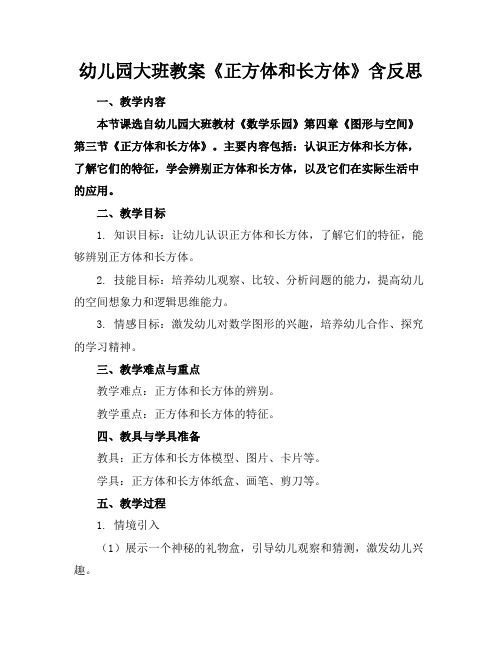 幼儿园大班教案《正方体和长方体》含反思

一、教学内容

本节课选自幼儿园大班教材《数学乐园》第四章《图形与空间》第三节《正方体和长方体》。主要内容包括：认识正方体和长方体，了解它们的特征，学会辨别正方体和长方体，以及它们在实际生活中的应用。

二、教学目标

1. 知识目标：让幼儿认识正方体和长方体，了解它们的特征，能够辨别正方体和长方体。

2. 技能目标：培养幼儿观察、比较、分析问题的能力，提高幼儿的空间想象力和逻辑思维能力。

3. 情感目标：激发幼儿对数学图形的兴趣，培养幼儿合作、探究的学习精神。

三、教学难点与重点

教学难点：正方体和长方体的辨别。

教学重点：正方体和长方体的特征。

四、教具与学具准备

教具：正方体和长方体模型、图片、卡片等。

学具：正方体和长方体纸盒、画笔、剪刀等。

五、教学过程

1. 情境引入

（1）展示一个神秘的礼物盒，引导幼儿观察和猜测，激发幼儿兴趣。